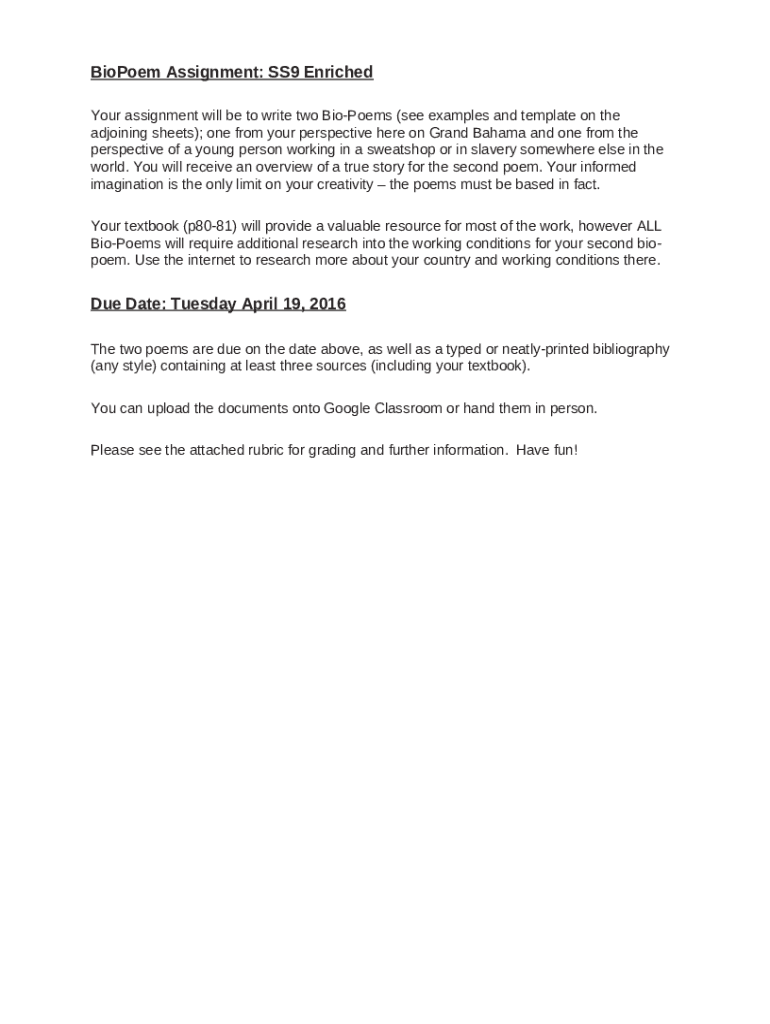 BioPoem Assignment: SS9 Enriched

Your assignment will be to write two Bio-Poems (see examples and template on the adjoining sheets); one from your perspective here on Grand Bahama and one from the perspective of a young person working in a sweatshop or in slavery somewhere else in the world. You will receive an overview of a true story for the second poem. Your informed imagination is the only limit on your creativity – the poems must be based in fact.

Your textbook (p80-81) will provide a valuable resource for most of the work, however ALL Bio-Poems will require additional research into the working conditions for your second bio-poem. Use the internet to research more about your country and working conditions there.

Due Date: Tuesday April 19, 2016

The two poems are due on the date above, as well as a typed or neatly-printed bibliography (any style) containing at least three sources (including your textbook).

You can upload the documents onto Google Classroom or hand them in person.

Please see the attached rubric for grading and further information. Have fun!